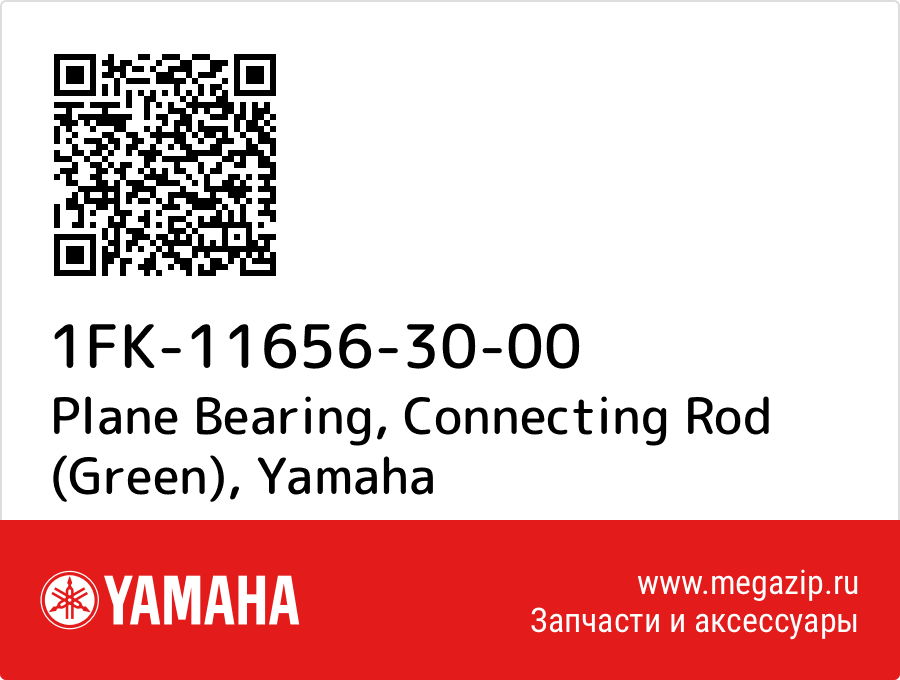 1FK-11656-30-00
Plane Bearing, Connecting Rod (Green), Yamaha

YAMAHA

www.megazip.ru
Запчасти и аксессуары